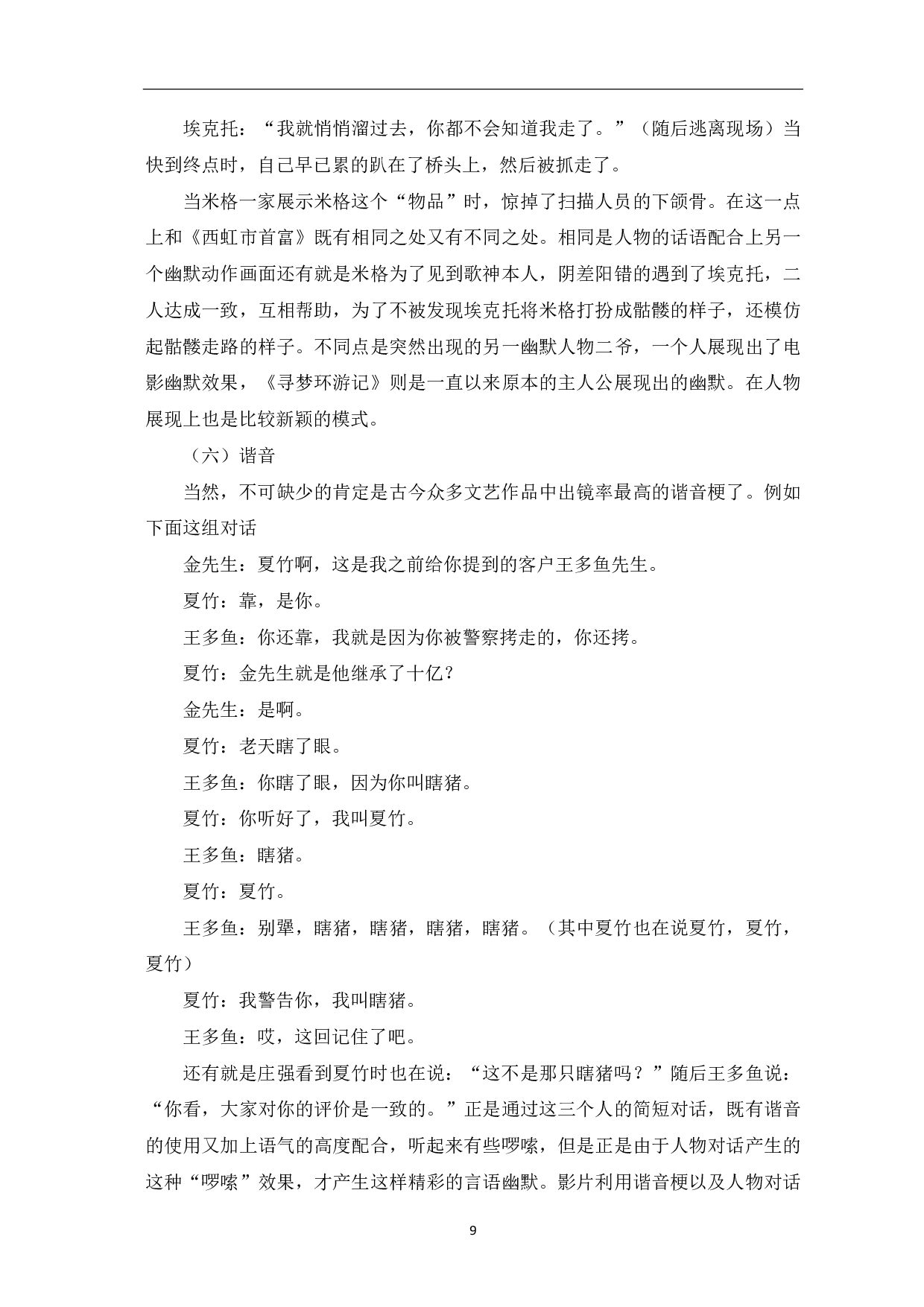 埃克托：“我就悄悄溜过去，你都不会知道我走了。”（随后逃离现场）当快到终点时，自己早已累的趴在了桥头上，然后被抓走了。

当米格一家展示米格这个“物品”时，惊掉了扫描人员的下颌骨。在这一点上和《西虹市首富》既有相同之处又有不同之处。相同是人物的话语配合上另一个幽默动作画面还有就是米格为了见到歌神本人，阴差阳错的遇到了埃克托，二人达成一致，互相帮助，为了不被发现埃克托将米格打扮成骷髅的样子，还模仿起骷髅走路的样子。不同点是突然出现的另一幽默人物二爷，一个人展现出了电影幽默效果，《寻梦环游记》则是一直以来原本的主人公展现出的幽默。在人物展现上也是比较新颖的模式。

（六）谐音

当然，不可缺少的肯定是古今众多文艺作品中出镜率最高的谐音梗了。例如下面这组对话

金先生：夏竹啊，这是我之前给你提到的客户王多鱼先生。

夏竹：靠，是你。

王多鱼：你还靠，我就是因为你被警察拷走的，你还拷。

夏竹：金先生就是他继承了十亿？

金先生：是啊。

夏竹：老天瞎了眼。

王多鱼：你瞎了眼，因为你叫瞎猪。

夏竹：你听好了，我叫夏竹。

王多鱼：瞎猪。

夏竹：夏竹。

王多鱼：别犟，瞎猪，瞎猪，瞎猪，瞎猪。（其中夏竹也在说夏竹，夏竹，夏竹）

夏竹：我警告你，我叫瞎猪。

王多鱼：哎，这回记住了吧。

还有就是庄强看到夏竹时也在说：“这不是那只瞎猪吗？”随后王多鱼说：“你看，大家对你的评价是一致的。”正是通过这三个人的简短对话，既有谐音的使用又加上语气的高度配合，听起来有些啰嗦，但是正是由于人物对话产生的这种“啰嗦”效果，才产生这样精彩的言语幽默。影片利用谐音梗以及人物对话

9